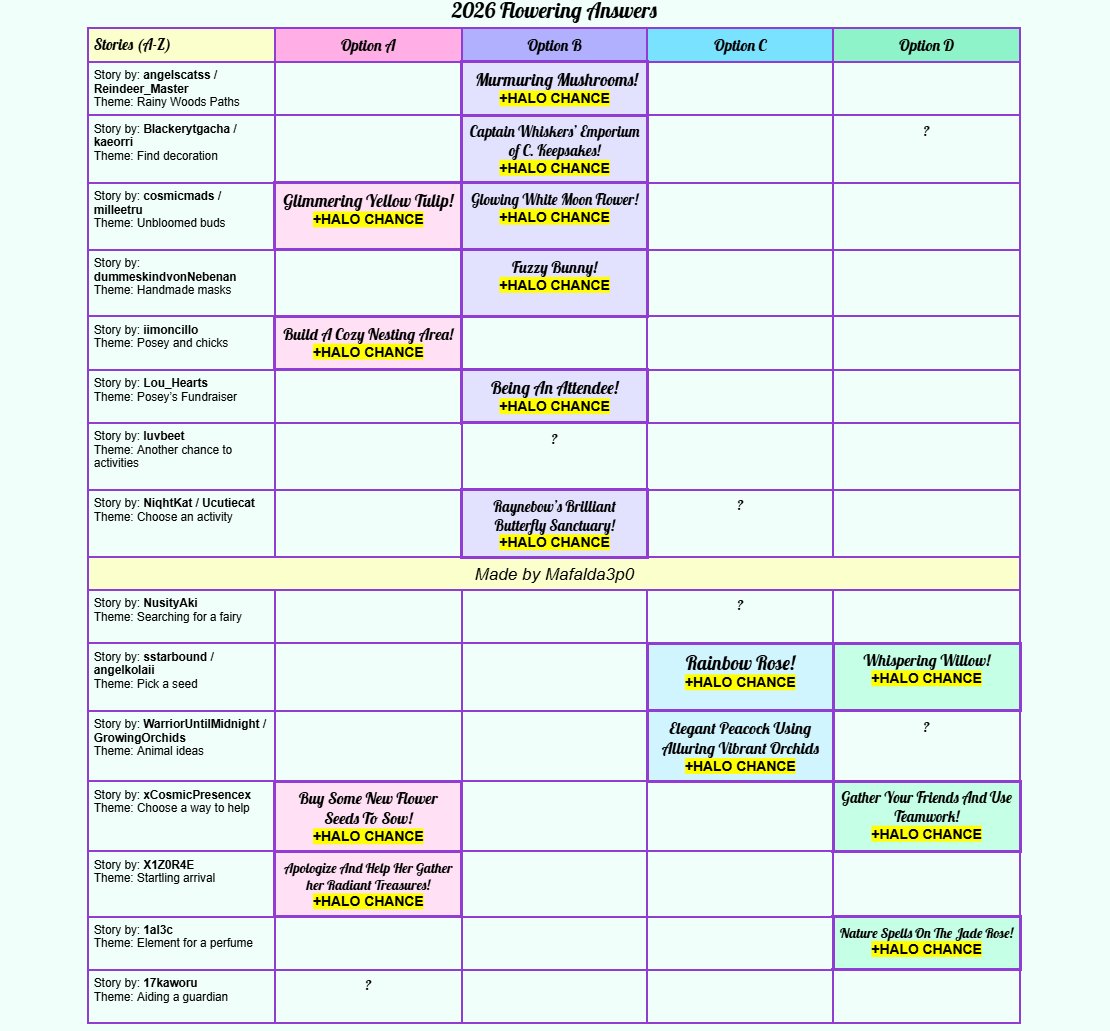 2026 Flowering Answers

| Stories (A-Z) | Option A | Option B | Option C | Option D |
|---|---|---|---|---|
| Story by: angelscatss / Reindeer_Master Theme: Rainy Woods Paths | | Murmuring Mushrooms! +HALO CHANCE | | |
| Story by: Blackerytgacha / kaeorri Theme: Find decoration | | Captain Whiskers' Emporium of C. Keepsakes! +HALO CHANCE | | ? |
| Story by: cosmicmads / milleetru Theme: Unbloomed buds | Glimmering Yellow Tulip! +HALO CHANCE | Glowing White Moon Flower! +HALO CHANCE | | |
| Story by: dummeskindvonNebenan Theme: Handmade masks | | Fuzzy Bunny! +HALO CHANCE | | |
| Story by: iimoncillo Theme: Posey and chicks | Build A Cozy Nesting Area! +HALO CHANCE | | | |
| Story by: Lou_Hearts Theme: Posey's Fundraiser | | Being An Attendee! +HALO CHANCE | | |
| Story by: luvbeet Theme: Another chance to activities | | ? | | |
| Story by: NiqhtKat / Ucutiecat Theme: Choose an activity | | Raynebow's Brilliant Butterfly Sanctuary! +HALO CHANCE | ? | |
| Made by Mafalda3p0 | | | | |
| Story by: NusityAki Theme: Searching for a fairy | | | ? | |
| Story by: sstarbound / angelkolaii Theme: Pick a seed | | | Rainbow Rose! +HALO CHANCE | Whispering Willow! +HALO CHANCE |
| Story by: WarriorUntilMidnight / GrowingOrchids Theme: Animal ideas | | | Elegant Peacock Using Alluring Vibrant Orchids +HALO CHANCE | ? |
| Story by: xCosmicPresencex Theme: Choose a way to help | Buy Some New Flower Seeds To Sow! +HALO CHANCE | | | Gather Your Friends And Use Teamwork! +HALO CHANCE |
| Story by: X1Z0R4E Theme: Startling arrival | Apologize And Help Her Gather her Radiant Treasures! +HALO CHANCE | | | |
| Story by: 1al3c Theme: Element for a perfume | | | | Nature Spells On The Jade Rose! +HALO CHANCE |
| Story by: 17kaworu Theme: Aiding a guardian | ? | | | |